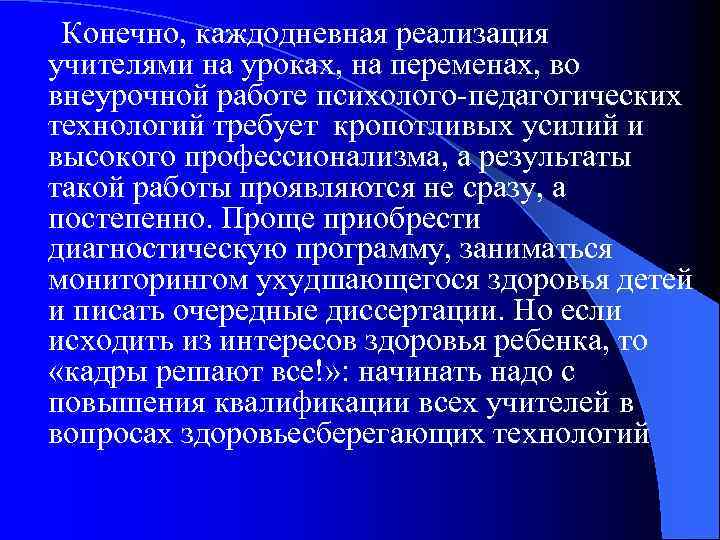 Конечно, каждодневная реализация учителями на уроках, на переменах, во внеурочной работе психолого-педагогических технологий требует кропотливых усилий и высокого профессионализма, а результаты такой работы проявляются не сразу, а постепенно. Проще приобрести диагностическую программу, заниматься мониторингом ухудшающегося здоровья детей и писать очередные диссертации. Но если исходить из интересов здоровья ребенка, то «кадры решают все!»: начинать надо с повышения квалификации всех учителей в вопросах здоровьесберегающих технологий